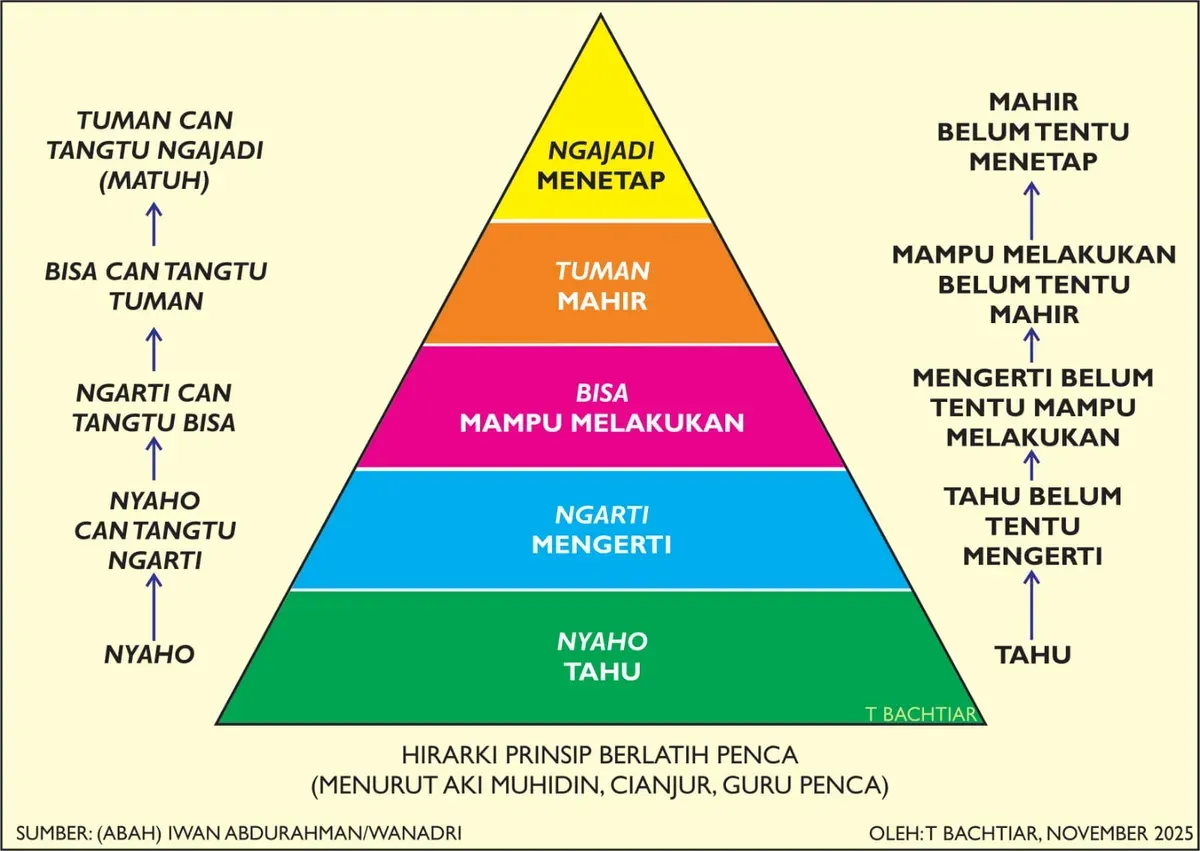 TUMAN CAN TANGTU NGAJADI (MATUH)

BISA CAN TANGTU TUMAN

NGARTI CAN TANGTU BISA

NYAHO CAN TANGTU NGARTI

NYAHO

NGAJADI
MENETAP

TUMAN
MAHIR

BISA
MAMPU MELAKUKAN

NGARTI
MENGERTI

NYAHO
TAHU

T BACHTIAR

MAHIR BELUM TENTU MENETAP

MAMPU MELAKUKAN BELUM TENTU MAHIR

MENGERTI BELUM TENTU MAMPU MELAKUKAN

TAHU BELUM TENTU MENGERTI

TAHU

HIRARKI PRINSIP BERLATIH PENCA
(MENURUT AKI MUHIDIN, CIANJUR, GURU PENCA)

SUMBER: (ABAH) IWAN ABDURAHMAN/WANADRI

OLEH: T BACHTIAR, NOVEMBER 2025